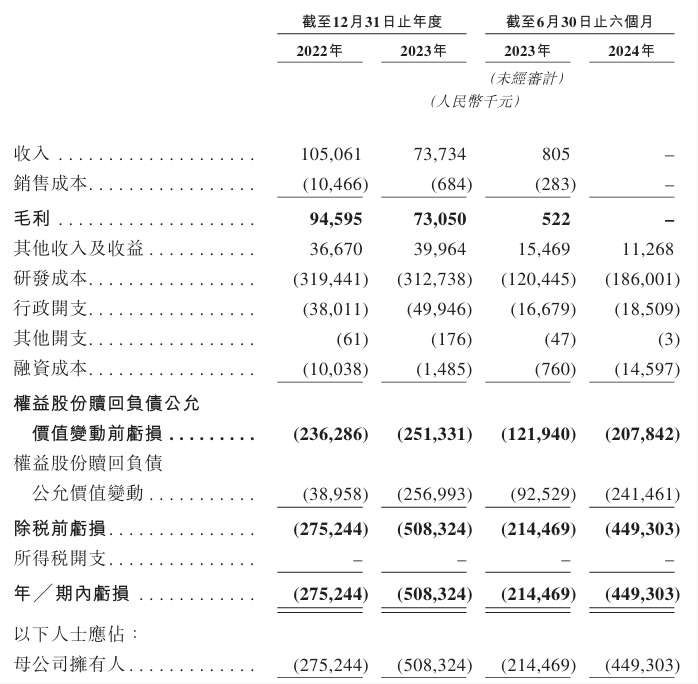 | | 截至12月31日止年度 | | 截至6月30日止六個月 | |
|---|---|---|---|---|
| | 2022年 | 2023年 | 2023年 | 2024年 |
| | | | (未經審計) | |
| | | (人民幣千元) | | |
| 收入 | 105,061 | 73,734 | 805 | – |
| 銷售成本 | (10,466) | (684) | (283) | – |
| 毛利 | 94,595 | 73,050 | 522 | – |
| 其他收入及收益 | 36,670 | 39,964 | 15,469 | 11,268 |
| 研發成本 | (319,441) | (312,738) | (120,445) | (186,001) |
| 行政開支 | (38,011) | (49,946) | (16,679) | (18,509) |
| 其他開支 | (61) | (176) | (47) | (3) |
| 融資成本 | (10,038) | (1,485) | (760) | (14,597) |
| 權益股份贖回負債公允價值變動前虧損 | (236,286) | (251,331) | (121,940) | (207,842) |
| 權益股份贖回負債公允價值變動 | (38,958) | (256,993) | (92,529) | (241,461) |
| 除稅前虧損 | (275,244) | (508,324) | (214,469) | (449,303) |
| 所得稅開支 | – | – | – | – |
| 年/期內虧損 | (275,244) | (508,324) | (214,469) | (449,303) |
| 以下人士應佔: | | | | |
| 母公司擁有人 | (275,244) | (508,324) | (214,469) | (449,303) |